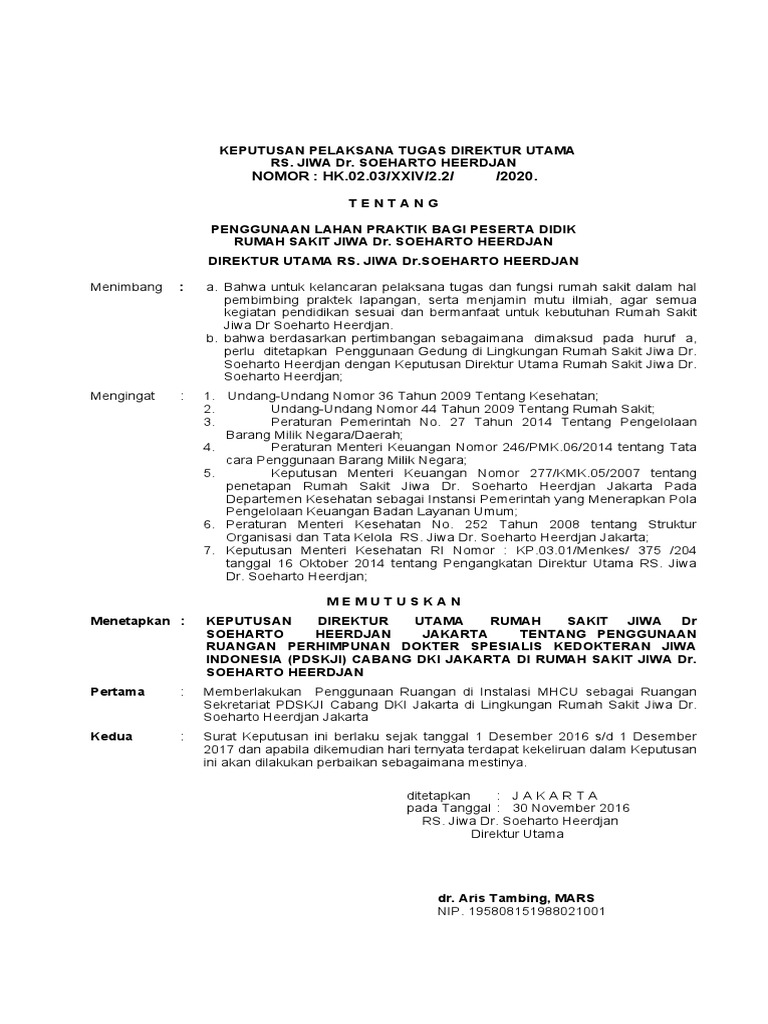 KEPUTUSAN PELAKSANA TUGAS DIREKTUR UTAMA
RS. JIWA Dr. SOEHARTO HEERDJAN
NOMOR : HK.02.03/XXIV/2.2/ /2020.

T E N T A N G

PENGGUNAAN LAHAN PRAKTIK BAGI PESERTA DIDIK
RUMAH SAKIT JIWA Dr. SOEHARTO HEERDJAN

DIREKTUR UTAMA RS. JIWA Dr.SOEHARTO HEERDJAN

Menimbang : a. Bahwa untuk kelancaran pelaksana tugas dan fungsi rumah sakit dalam hal pembimbing praktek lapangan, serta menjamin mutu ilmiah, agar semua kegiatan pendidikan sesuai dan bermanfaat untuk kebutuhan Rumah Sakit Jiwa Dr Soeharto Heerdjan.
b. bahwa berdasarkan pertimbangan sebagaimana dimaksud pada huruf a, perlu ditetapkan Penggunaan Gedung di Lingkungan Rumah Sakit Jiwa Dr. Soeharto Heerdjan dengan Keputusan Direktur Utama Rumah Sakit Jiwa Dr. Soeharto Heerdjan;

Mengingat : 1. Undang-Undang Nomor 36 Tahun 2009 Tentang Kesehatan;
2. Undang-Undang Nomor 44 Tahun 2009 Tentang Rumah Sakit;
3. Peraturan Pemerintah No. 27 Tahun 2014 Tentang Pengelolaan Barang Milik Negara/Daerah;
4. Peraturan Menteri Keuangan Nomor 246/PMK.06/2014 tentang Tata cara Penggunaan Barang Milik Negara;
5. Keputusan Menteri Keuangan Nomor 277/KMK.05/2007 tentang penetapan Rumah Sakit Jiwa Dr. Soeharto Heerdjan Jakarta Pada Departemen Kesehatan sebagai Instansi Pemerintah yang Menerapkan Pola Pengelolaan Keuangan Badan Layanan Umum;
6. Peraturan Menteri Kesehatan No. 252 Tahun 2008 tentang Struktur Organisasi dan Tata Kelola RS. Jiwa Dr. Soeharto Heerdjan Jakarta;
7. Keputusan Menteri Kesehatan RI Nomor : KP.03.01/Menkes/ 375 /204 tanggal 16 Oktober 2014 tentang Pengangkatan Direktur Utama RS. Jiwa Dr. Soeharto Heerdjan;

M E M U T U S K A N

Menetapkan : KEPUTUSAN DIREKTUR UTAMA RUMAH SAKIT JIWA Dr SOEHARTO HEERDJAN JAKARTA TENTANG PENGGUNAAN RUANGAN PERHIMPUNAN DOKTER SPESIALIS KEDOKTERAN JIWA INDONESIA (PDSKJI) CABANG DKI JAKARTA DI RUMAH SAKIT JIWA Dr. SOEHARTO HEERDJAN

Pertama : Memberlakukan Penggunaan Ruangan di Instalasi MHCU sebagai Ruangan Sekretariat PDSKJI Cabang DKI Jakarta di Lingkungan Rumah Sakit Jiwa Dr. Soeharto Heerdjan Jakarta

Kedua : Surat Keputusan ini berlaku sejak tanggal 1 Desember 2016 s/d 1 Desember 2017 dan apabila dikemudian hari ternyata terdapat kekeliruan dalam Keputusan ini akan dilakukan perbaikan sebagaimana mestinya.

ditetapkan : J A K A R T A
pada Tanggal : 30 November 2016
RS. Jiwa Dr. Soeharto Heerdjan
Direktur Utama

dr. Aris Tambing, MARS
NIP. 195808151988021001